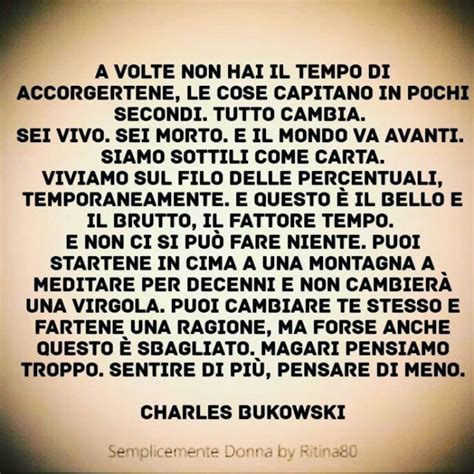 A VOLTE NON HAI IL TEMPO DI ACCORGERTENE, LE COSE CAPITANO IN POCHI SECONDI. TUTTO CAMBIA.
SEI VIVO. SEI MORTO. E IL MONDO VA AVANTI. SIAMO SOTTILI COME CARTA.
VIVIAMO SUL FILO DELLE PERCENTUALI, TEMPORANEAMENTE. E QUESTO È IL BELLO E IL BRUTTO, IL FATTORE TEMPO.
E NON CI SI PUÒ FARE NIENTE. PUOI STARTENE IN CIMA A UNA MONTAGNA A MEDITARE PER DECENNI E NON CAMBIERÀ UNA VIRGOLA. PUOI CAMBIARE TE STESSO E FARTENE UNA RAGIONE, MA FORSE ANCHE QUESTO È SBAGLIATO. MAGARI PENSIAMO TROPPO. SENTIRE DI PIÙ, PENSARE DI MENO.

CHARLES BUKOWSKI

Semplicemente Donna by Ritina80